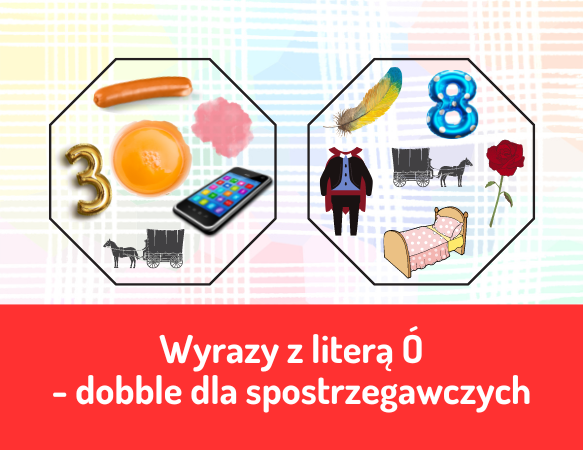 3

8

Wyrazy z literą Ó
– dobble dla spostrzegawczych